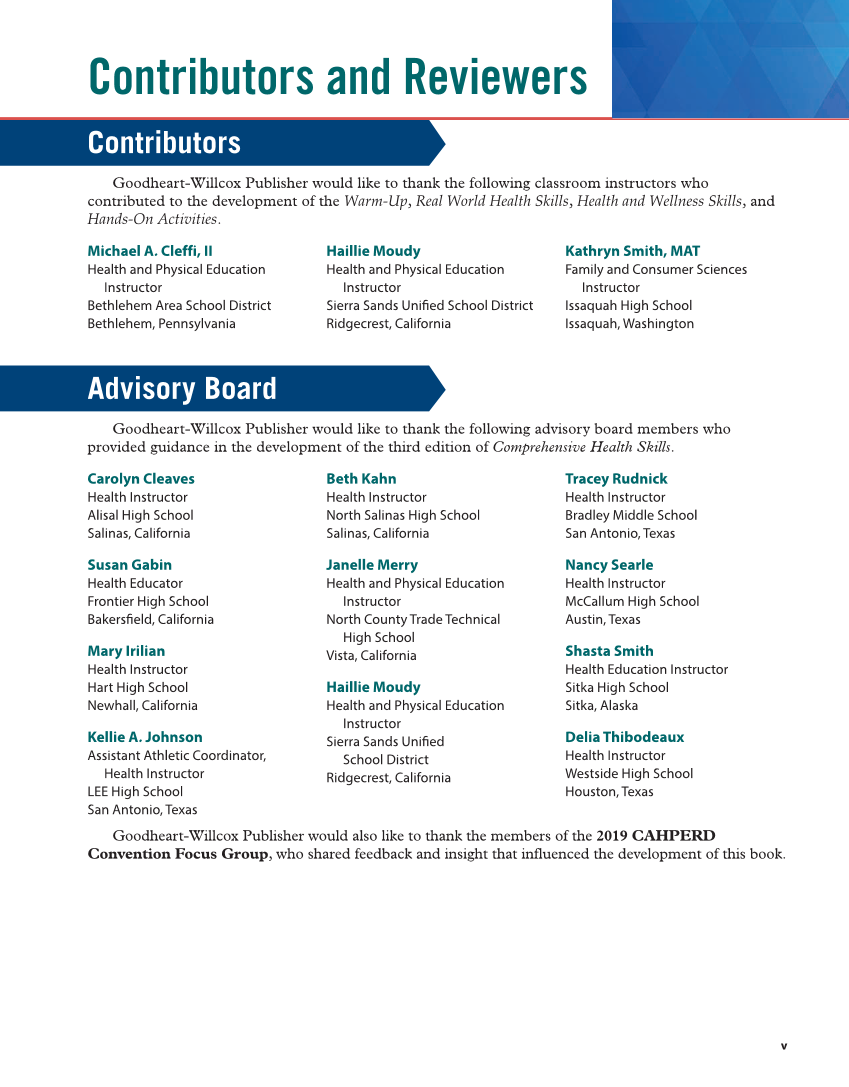 Contributors and Reviewers

Contributors

Goodheart-Willcox Publisher would like to thank the following classroom instructors who contributed to the development of the Warm-Up, Real World Health Skills, Health and Wellness Skills, and Hands-On Activities.

Michael A. Cleffi, II
Health and Physical Education Instructor
Bethlehem Area School District
Bethlehem, Pennsylvania

Haillie Moudy
Health and Physical Education Instructor
Sierra Sands Unified School District
Ridgecrest, California

Kathryn Smith, MAT
Family and Consumer Sciences Instructor
Issaquah High School
Issaquah, Washington

Advisory Board

Goodheart-Willcox Publisher would like to thank the following advisory board members who provided guidance in the development of the third edition of Comprehensive Health Skills.

Carolyn Cleaves
Health Instructor
Alisal High School
Salinas, California

Susan Gabin
Health Educator
Frontier High School
Bakersfield, California

Mary Irilian
Health Instructor
Hart High School
Newhall, California

Kellie A. Johnson
Assistant Athletic Coordinator, Health Instructor
LEE High School
San Antonio, Texas

Beth Kahn
Health Instructor
North Salinas High School
Salinas, California

Janelle Merry
Health and Physical Education Instructor
North County Trade Technical High School
Vista, California

Haillie Moudy
Health and Physical Education Instructor
Sierra Sands Unified School District
Ridgecrest, California

Tracey Rudnick
Health Instructor
Bradley Middle School
San Antonio, Texas

Nancy Searle
Health Instructor
McCallum High School
Austin, Texas

Shasta Smith
Health Education Instructor
Sitka High School
Sitka, Alaska

Delia Thibodeaux
Health Instructor
Westside High School
Houston, Texas

Goodheart-Willcox Publisher would also like to thank the members of the 2019 CAHPERD Convention Focus Group, who shared feedback and insight that influenced the development of this book.

v